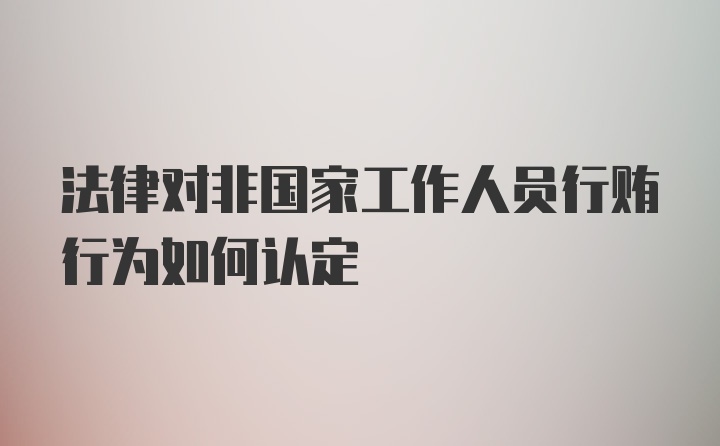 法律对非国家工作人员行贿行为如何认定